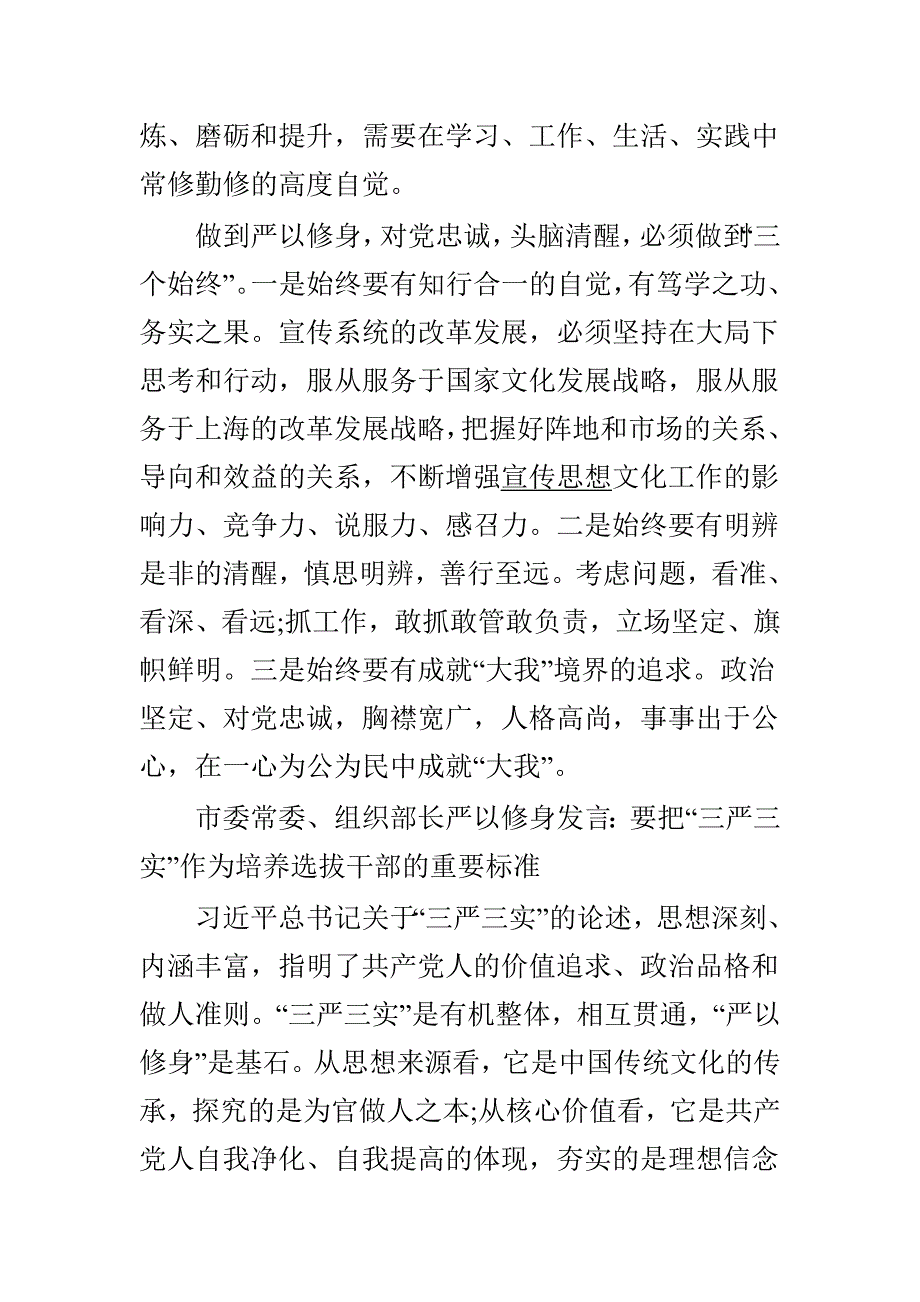 炼、磨砺和提升，需要在学习、工作、生活、实践中常修勤修的高度自觉。

做到严以修身，对党忠诚，头脑清醒，必须做到“三个始终”。一是始终要有知行合一的自觉，有笃学之功、务实之果。宣传系统的改革发展，必须坚持在大局下思考和行动，服从服务于国家文化发展战略，服从服务于上海的改革发展战略，把握好阵地和市场的关系、导向和效益的关系，不断增强宣传思想文化工作的影响力、竞争力、说服力、感召力。二是始终要有明辨是非的清醒，慎思明辨，善行至远。考虑问题，看准、看深、看远;抓工作，敢抓敢管敢负责，立场坚定、旗帜鲜明。三是始终要有成就“大我”境界的追求。政治坚定、对党忠诚，胸襟宽广，人格高尚，事事出于公心，在一心为公为民中成就“大我”。

市委常委、组织部长严以修身发言：要把“三严三实”作为培养选拔干部的重要标准

习近平总书记关于“三严三实”的论述，思想深刻、内涵丰富，指明了共产党人的价值追求、政治品格和做人准则。“三严三实”是有机整体，相互贯通，“严以修身”是基石。从思想来源看，它是中国传统文化的传承，探究的是为官做人之本;从核心价值看，它是共产党人自我净化、自我提高的体现，夯实的是理想信念